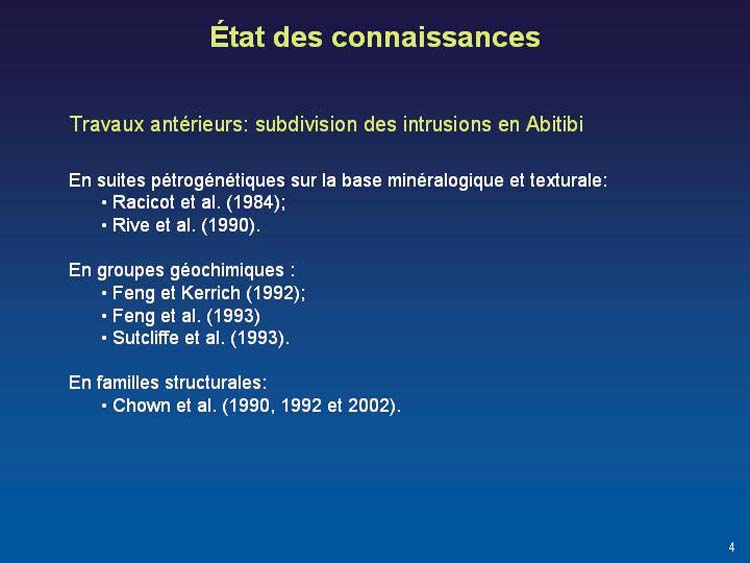 État des connaissances

Travaux antérieurs: subdivision des intrusions en Abitibi

En suites pétrogénétiques sur la base minéralogique et texturale:
• Racicot et al. (1984);
• Rive et al. (1990).

En groupes géochimiques :
• Feng et Kerrich (1992);
• Feng et al. (1993)
• Sutcliffe et al. (1993).

En familles structurales:
• Chown et al. (1990, 1992 et 2002).

4